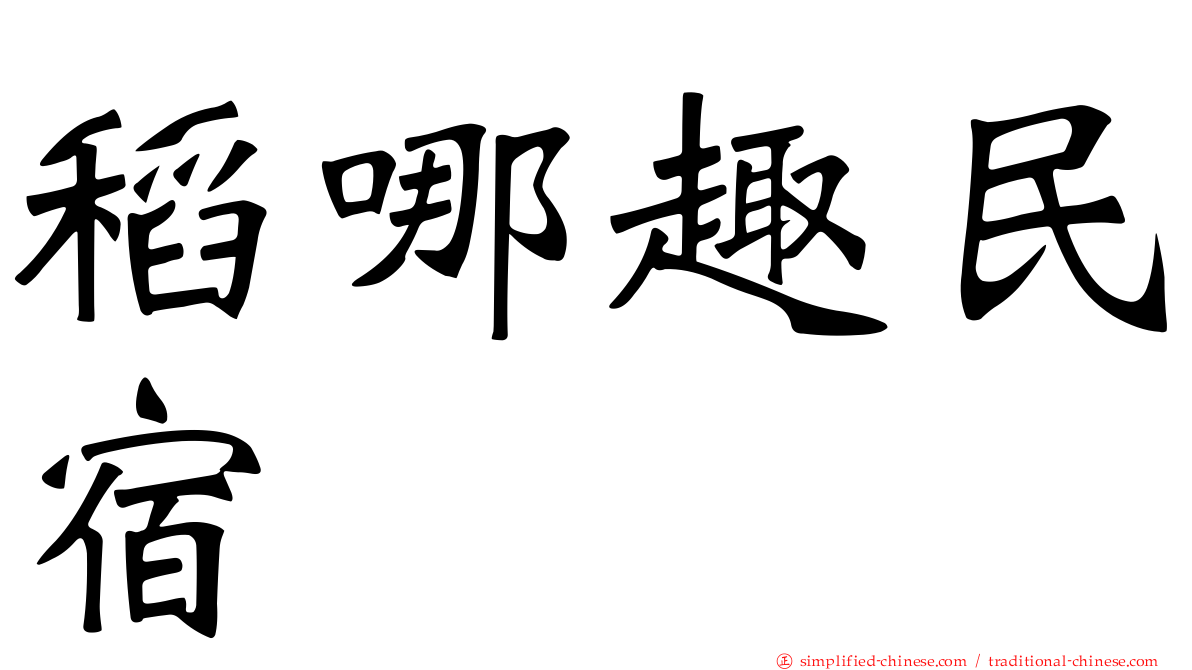 稻哪趣民宿

simplified-chinese.com / traditional-chinese.com